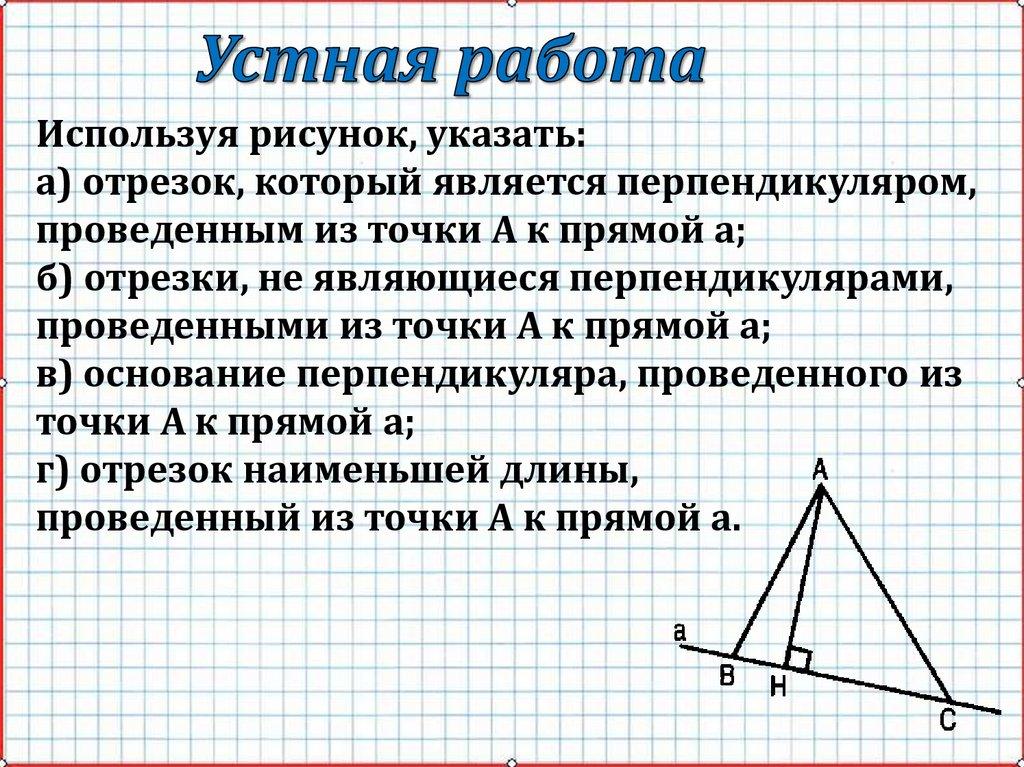 Устная работа

Используя рисунок, указать:
а) отрезок, который является перпендикуляром, проведенным из точки А к прямой а;
б) отрезки, не являющиеся перпендикулярами, проведенными из точки А к прямой а;
в) основание перпендикуляра, проведенного из точки А к прямой а;
г) отрезок наименьшей длины, проведенный из точки А к прямой а.

A
a
B
H
C